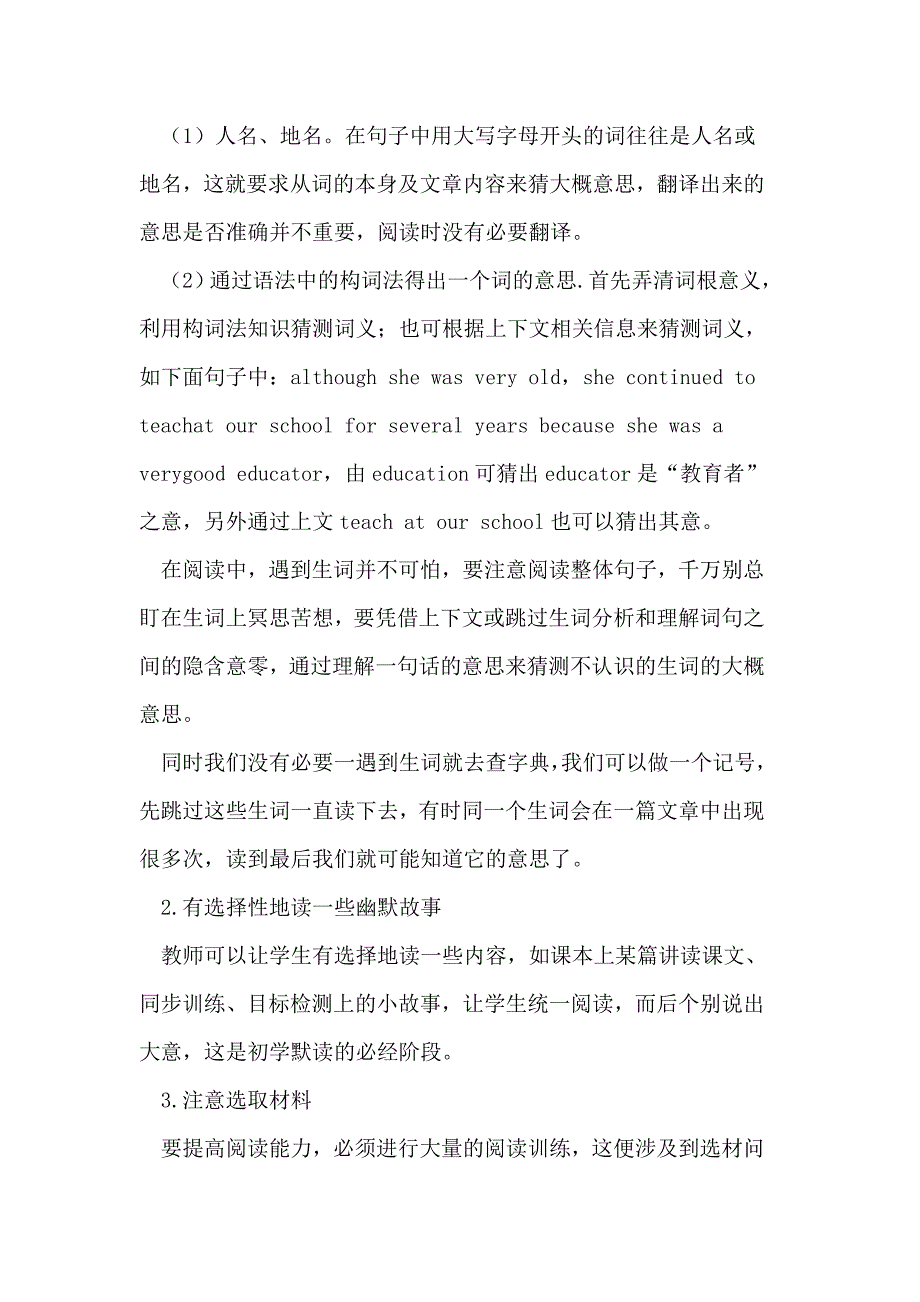 （1）人名、地名。在句子中用大写字母开头的词往往是人名或地名，这就要求从词的本身及文章内容来猜大概意思，翻译出来的意思是否准确并不重要，阅读时没有必要翻译。

（2）通过语法中的构词法得出一个词的意思.首先弄清词根意义，利用构词法知识猜测词义；也可根据上下文相关信息来猜测词义，如下面句子中：although she was very old，she continued to teachat our school for several years because she was a verygood educator，由 education 可猜出 educator 是“教育者”之意，另外通过上文 teach at our school 也可以猜出其意。

在阅读中，遇到生词并不可怕，要注意阅读整体句子，千万别总盯在生词上冥思苦想，要凭借上下文或跳过生词分析和理解词句之间的隐含意零，通过理解一句话的意思来猜测不认识的生词的大概意思。

同时我们没有必要一遇到生词就去查字典，我们可以做一个记号，先跳过这些生词一直读下去，有时同一个生词会在一篇文章中出现很多次，读到最后我们就可能知道它的意思了。

2.有选择性地读一些幽默故事

教师可以让学生有选择地读一些内容，如课本上某篇讲读课文、同步训练、目标检测上的小故事，让学生统一阅读，而后个别说出大意，这是初学默读的必经阶段。

3.注意选取材料

要提高阅读能力，必须进行大量的阅读训练，这便涉及到选材问